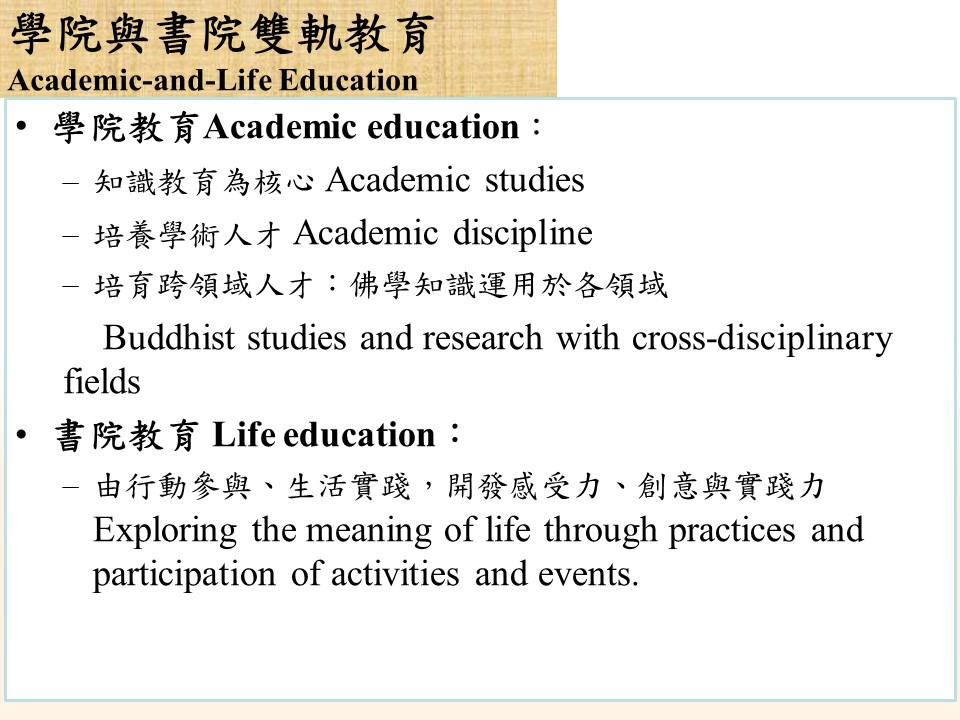 學院與書院雙軌教育
Academic-and-Life Education

• 學院教育Academic education：
– 知識教育為核心 Academic studies
– 培養學術人才 Academic discipline
– 培育跨領域人才：佛學知識運用於各領域
Buddhist studies and research with cross-disciplinary fields

• 書院教育 Life education：
– 由行動參與、生活實踐，開發感受力、創意與實踐力 Exploring the meaning of life through practices and participation of activities and events.